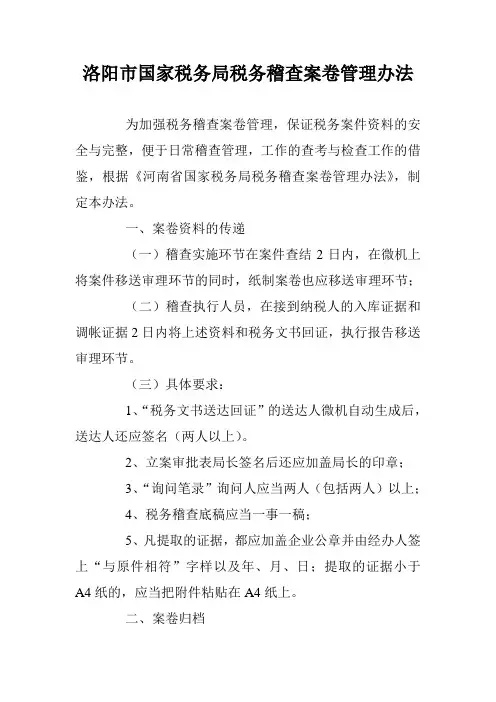 洛阳市国家税务局税务稽查案卷管理办法

为加强税务稽查案卷管理，保证税务案件资料的安全与完整，便于日常稽查管理，工作的查考与检查工作的借鉴，根据《河南省国家税务局税务稽查案卷管理办法》，制定本办法。

一、案卷资料的传递

（一）稽查实施环节在案件查结 2 日内，在微机上将案件移送审理环节的同时，纸制案卷也应移送审理环节；

（二）稽查执行人员，在接到纳税人的入库证据和调帐证据 2 日内将上述资料和税务文书回证，执行报告移送审理环节。

（三）具体要求：

1、“税务文书送达回证”的送达人微机自动生成后，送达人还应签名（两人以上）。

2、立案审批表局长签名后还应加盖局长的印章；

3、“询问笔录”询问人应当两人（包括两人）以上；

4、税务稽查底稿应当一事一稿；

5、凡提取的证据，都应加盖企业公章并由经办人签上“与原件相符”字样以及年、月、日；提取的证据小于 A4 纸的，应当把附件粘贴在 A4 纸上。

二、案卷归档